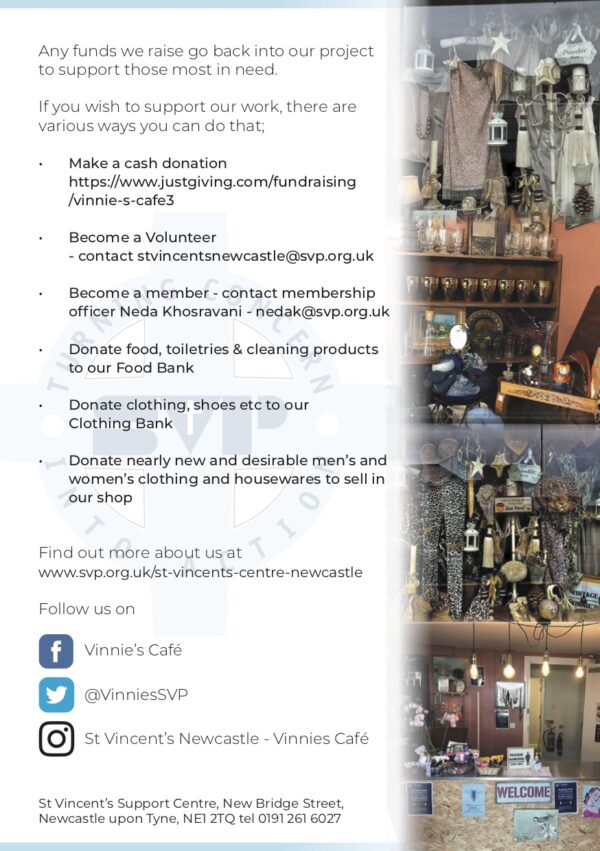 Any funds we raise go back into our project to support those most in need.

If you wish to support our work, there are various ways you can do that;

• Make a cash donation https://www.justgiving.com/fundraising/vinnie-s-cafe3

• Become a Volunteer - contact stvincentsnewcastle@svp.org.uk

• Become a member - contact membership officer Neda Khosravani - nedak@svp.org.uk

• Donate food, toiletries & cleaning products to our Food Bank

• Donate clothing, shoes etc to our Clothing Bank

• Donate nearly new and desirable men's and women's clothing and housewares to sell in our shop

Find out more about us at www.svp.org.uk/st-vincents-centre-newcastle

Follow us on

Vinnie's Café

@VinniesSVP

St Vincent's Newcastle - Vinnies Café

St Vincent's Support Centre, New Bridge Street, Newcastle upon Tyne, NE1 2TQ tel 0191 261 6027

WELCOME

TURNING CONCERN INTO ACTION SVP